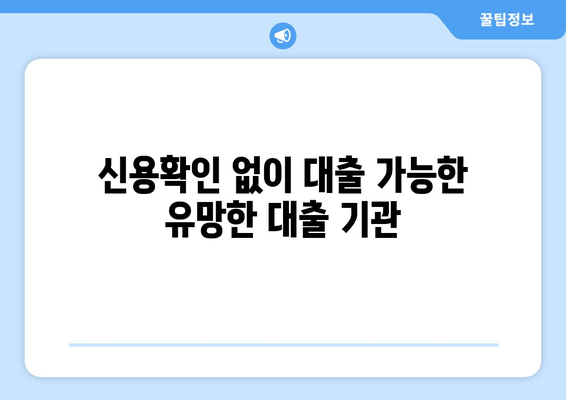 꿀팁정보

신용확인 없이 대출 가능한 유망한 대출 기관